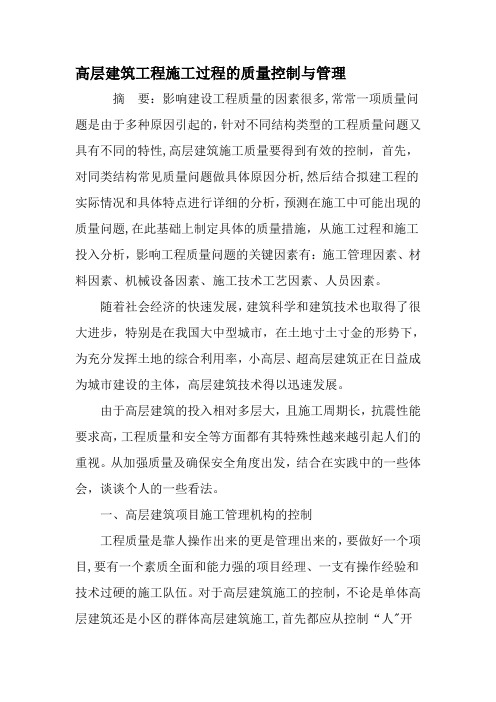 高层建筑工程施工过程的质量控制与管理

摘　要：影响建设工程质量的因素很多，常常一项质量问题是由于多种原因引起的，针对不同结构类型的工程质量问题又具有不同的特性，高层建筑施工质量要得到有效的控制，首先，对同类结构常见质量问题做具体原因分析，然后结合拟建工程的实际情况和具体特点进行详细的分析，预测在施工中可能出现的质量问题，在此基础上制定具体的质量措施，从施工过程和施工投入分析，影响工程质量问题的关键因素有：施工管理因素、材料因素、机械设备因素、施工技术工艺因素、人员因素。

随着社会经济的快速发展，建筑科学和建筑技术也取得了很大进步，特别是在我国大中型城市，在土地寸土寸金的形势下，为充分发挥土地的综合利用率，小高层、超高层建筑正在日益成为城市建设的主体，高层建筑技术得以迅速发展。

由于高层建筑的投入相对多层大，且施工周期长，抗震性能要求高，工程质量和安全等方面都有其特殊性越来越引起人们的重视。从加强质量及确保安全角度出发，结合在实践中的一些体会，谈谈个人的一些看法。

一、高层建筑项目施工管理机构的控制

工程质量是靠人操作出来的更是管理出来的，要做好一个项目，要有一个素质全面和能力强的项目经理、一支有操作经验和技术过硬的施工队伍。对于高层建筑施工的控制，不论是单体高层建筑还是小区的群体高层建筑施工，首先都应从控制“人”开